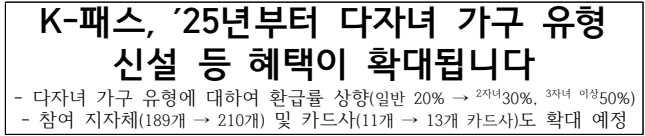 K-패스, '25년부터 다자녀 가구 유형 신설 등 혜택이 확대됩니다

- 다자녀 가구 유형에 대하여 환급률 상향(일반 20% → $^{2자녀}$30%, $^{3자녀 이상}$50%)
- 참여 지자체(189개 → 210개) 및 카드사(11개 → 13개 카드사)도 확대 예정